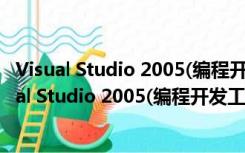 Visual Studio 2005(编程开
al Studio 2005(编程开发工